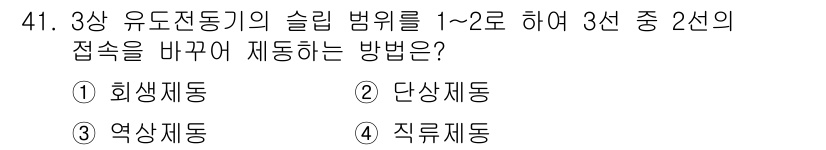 41. 3상 유도전동기의 슬립 범위를 1~2로 하여 3선 중 2선의 접속을 바꾸어 제동하는 방법은?

① 회생제동
② 단상제동
③ 역상제동
④ 직류제동